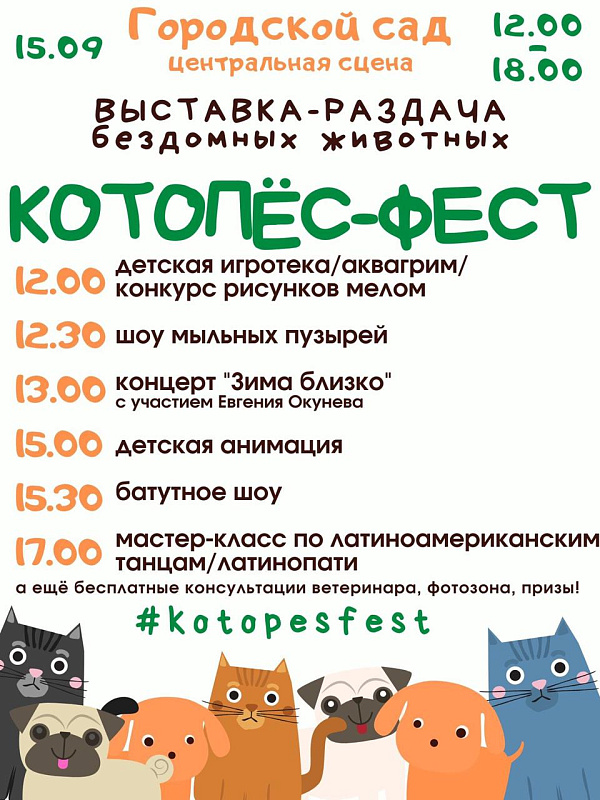 15.09

Городской сад
центральная сцена

12.00
–
18.00

ВЫСТАВКА-РАЗДАЧА
бездомных животных

КОТОПЁС-ФЕСТ

12.00 детская игротека/аквагрим/ конкурс рисунков мелом

12.30 шоу мыльных пузырей

13.00 концерт "Зима близко" с участием Евгения Окунева

15.00 детская анимация

15.30 батутное шоу

17.00 мастер-класс по латиноамериканским танцам/латинопати

а ещё бесплатные консультации ветеринара, фотозона, призы!

#kotopesfest